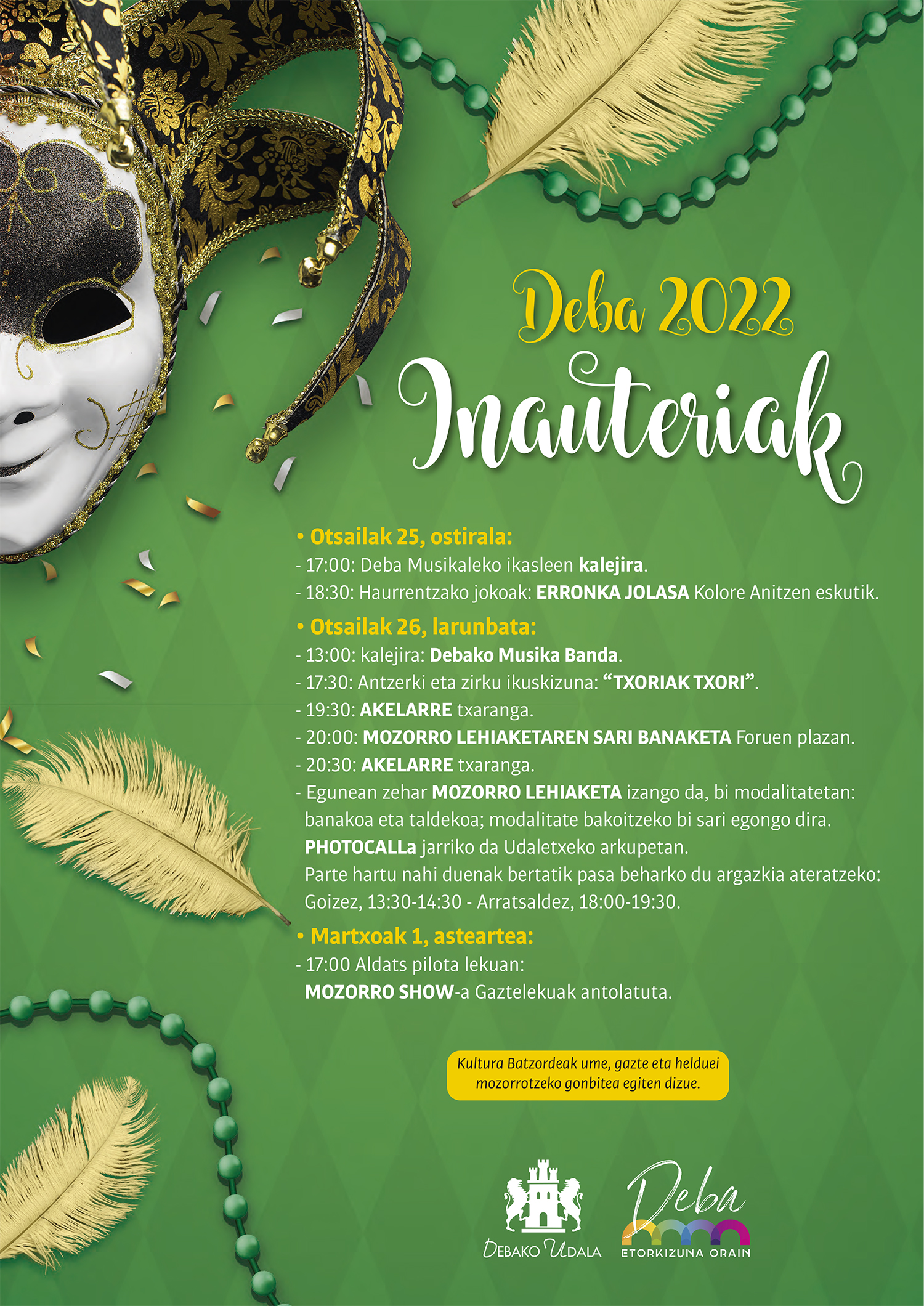 Deba 2022

Inauteriak

• Otsailak 25, ostirala:
- 17:00: Deba Musikaleko ikasleen kalejira.
- 18:30: Haurrentzako jokoak: ERRONKA JOLASA Kolore Anitzen eskutik.

• Otsailak 26, larunbata:
- 13:00: kalejira: Debako Musika Banda.
- 17:30: Antzerki eta zirku ikuskizuna: "TXORIAK TXORI".
- 19:30: AKELARRE txaranga.
- 20:00: MOZORRO LEHIAKETAREN SARI BANAKETA Foruen plazan.
- 20:30: AKELARRE txaranga.
- Egunean zehar MOZORRO LEHIAKETA izango da, bi modalitatetan: banakoa eta taldekoa; modalitate bakoitzeko bi sari egongo dira. PHOTOCALLa jarriko da Udaletxeko arkupetan. Parte hartu nahi duenak bertatik pasa beharko du argazkia ateratzeko: Goizez, 13:30-14:30 - Arratsaldez, 18:00-19:30.

• Martxoak 1, asteartea:
- 17:00 Aldats pilota lekuan: MOZORRO SHOW-a Gaztelekuak antolatuta.

Kultura Batzordeak ume, gazte eta helduei mozorrotzeko gonbitea egiten dizue.

DEBAKO UDALA

Deba
ETORKIZUNA ORAIN